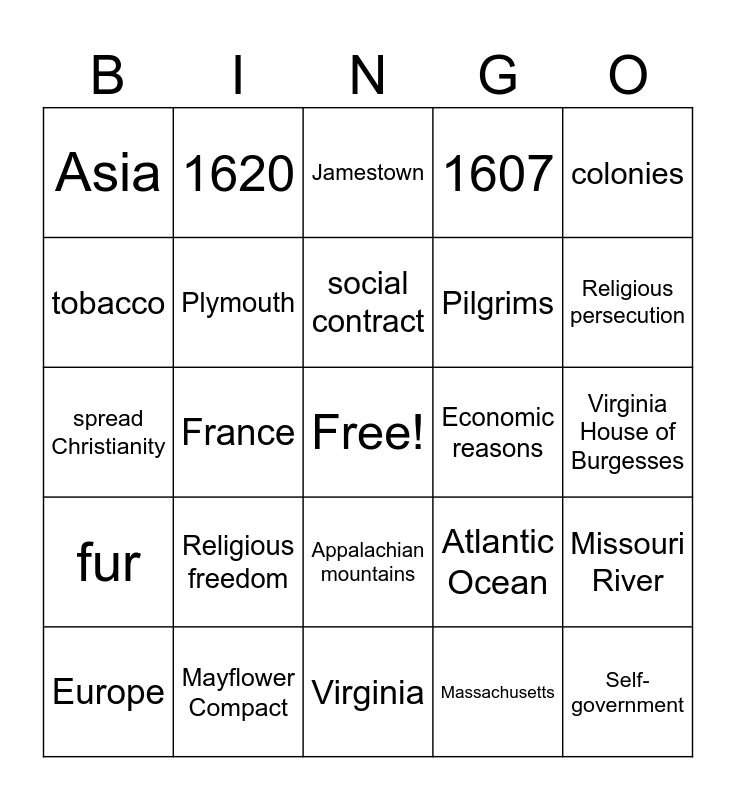 | B | I | N | G | O |
|---|---|---|---|---|
| Asia | 1620 | Jamestown | 1607 | colonies |
| tobacco | Plymouth | social contract | Pilgrims | Religious persecution |
| spread Christianity | France | Free! | Economic reasons | Virginia House of Burgesses |
| fur | Religious freedom | Appalachian mountains | Atlantic Ocean | Missouri River |
| Europe | Mayflower Compact | Virginia | Massachusetts | Self-government |